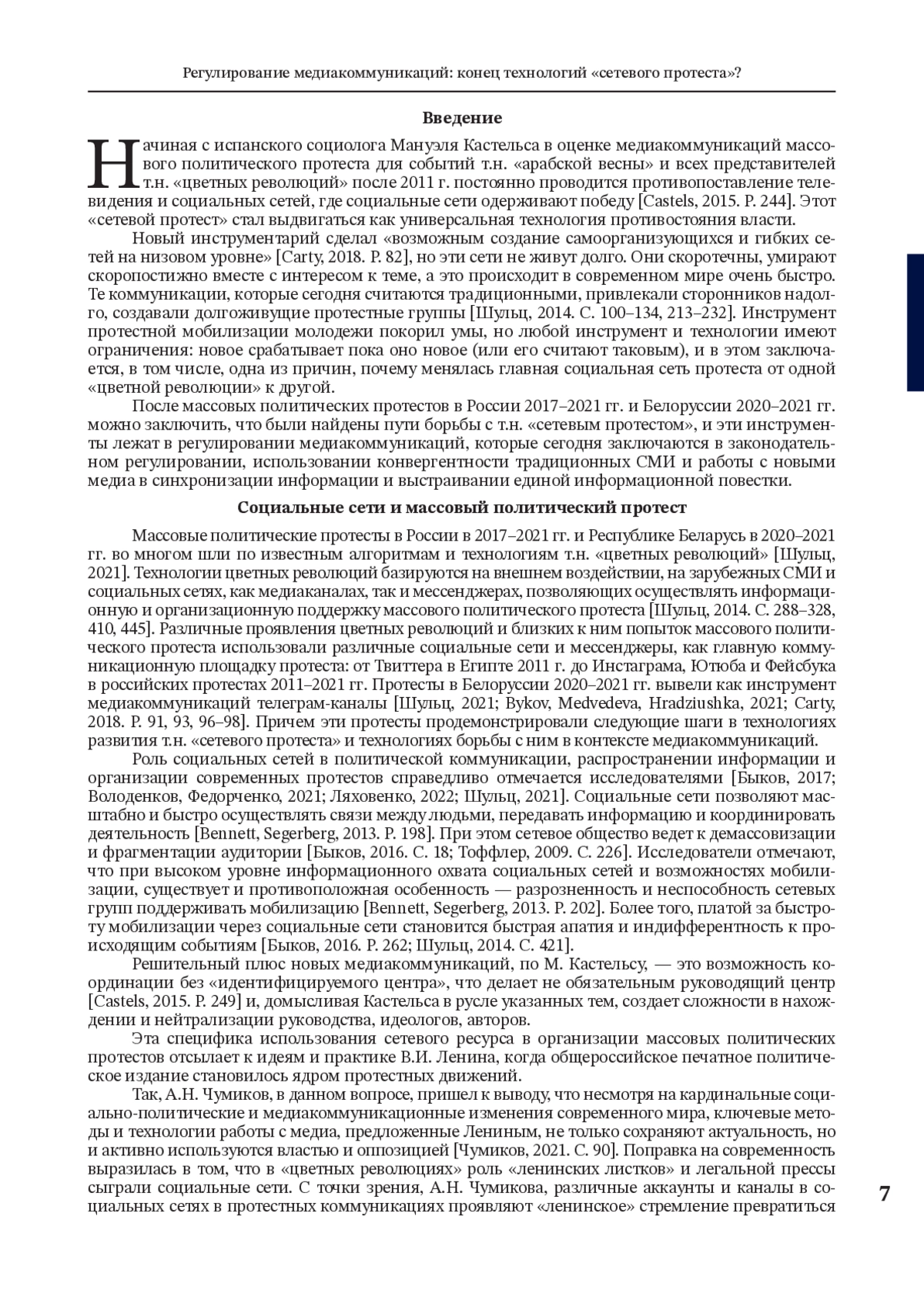 Регулирование медиакоммуникаций: конец технологий «сетевого протеста»?

Введение

Начиная с испанского социолога Мануэля Кастельса в оценке медиакоммуникаций массового политического протеста для событий т.н. «арабской весны» и всех представителей т.н. «цветных революций» после 2011 г. постоянно проводится противопоставление телевидения и социальных сетей, где социальные сети одерживают победу [Castels, 2015. P. 244]. Этот «сетевой протест» стал выдвигаться как универсальная технология противостояния власти.

Новый инструментарий сделал «возможным создание самоорганизующихся и гибких сетей на низовом уровне» [Carty, 2018. P. 82], но эти сети не живут долго. Они скоротечны, умирают скоропостижно вместе с интересом к теме, а это происходит в современном мире очень быстро. Те коммуникации, которые сегодня считаются традиционными, привлекали сторонников надолго, создавали долгоживущие протестные группы [Шульц, 2014. С. 100–134, 213–232]. Инструмент протестной мобилизации молодежи покорил умы, но любой инструмент и технологии имеют ограничения: новое срабатывает пока оно новое (или его считают таковым), и в этом заключается, в том числе, одна из причин, почему менялась главная социальная сеть протеста от одной «цветной революции» к другой.

После массовых политических протестов в России 2017–2021 гг. и Белоруссии 2020–2021 гг. можно заключить, что были найдены пути борьбы с т.н. «сетевым протестом», и эти инструменты лежат в регулировании медиакоммуникаций, которые сегодня заключаются в законодательном регулировании, использовании конвергентности традиционных СМИ и работы с новыми медиа в синхронизации информации и выстраивании единой информационной повестки.

Социальные сети и массовый политический протест

Массовые политические протесты в России в 2017–2021 гг. и Республике Беларусь в 2020–2021 гг. во многом шли по известным алгоритмам и технологиям т.н. «цветных революций» [Шульц, 2021]. Технологии цветных революций базируются на внешнем воздействии, на зарубежных СМИ и социальных сетях, как медиаканалах, так и мессенджерах, позволяющих осуществлять информационную и организационную поддержку массового политического протеста [Шульц, 2014. С. 288–328, 410, 445]. Различные проявления цветных революций и близких к ним попыток массового политического протеста использовали различные социальные сети и мессенджеры, как главную коммуникационную площадку протеста: от Твиттера в Египте 2011 г. до Инстаграма, Ютюба и Фейсбука в российских протестах 2011–2021 гг. Протесты в Белоруссии 2020–2021 гг. вывели как инструмент медиакоммуникаций телеграм-каналы [Шульц, 2021; Bykov, Medvedeva, Hradziushka, 2021; Carty, 2018. P. 91, 93, 96–98]. Причем эти протесты продемонстрировали следующие шаги в технологиях развития т.н. «сетевого протеста» и технологиях борьбы с ним в контексте медиакоммуникаций.

Роль социальных сетей в политической коммуникации, распространении информации и организации современных протестов справедливо отмечается исследователями [Быков, 2017; Володенков, Федорченко, 2021; Ляховенко, 2022; Шульц, 2021]. Социальные сети позволяют масштабно и быстро осуществлять связи между людьми, передавать информацию и координировать деятельность [Bennett, Segerberg, 2013. P. 198]. При этом сетевое общество ведет к демассовизации и фрагментации аудитории [Быков, 2016. С. 18; Тоффлер, 2009. С. 226]. Исследователи отмечают, что при высоком уровне информационного охвата социальных сетей и возможностях мобилизации, существует и противоположная особенность — разрозненность и неспособность сетевых групп поддерживать мобилизацию [Bennett, Segerberg, 2013. P. 202]. Более того, платой за быстроту мобилизации через социальные сети становится быстрая апатия и индифферентность к происходящим событиям [Быков, 2016. P. 262; Шульц, 2014. С. 421].

Решительный плюс новых медиакоммуникаций, по М. Кастельсу, — это возможность координации без «идентифицируемого центра», что делает не обязательным руководящий центр [Castels, 2015. P. 249] и, домысливая Кастельса в русле указанных тем, создает сложности в нахождении и нейтрализации руководства, идеологов, авторов.

Эта специфика использования сетевого ресурса в организации массовых политических протестов отсылает к идеям и практике В.И. Ленина, когда общероссийское печатное политическое издание становилось ядром протестных движений.

Так, А.Н. Чумиков, в данном вопросе, пришел к выводу, что несмотря на кардинальные социально-политические и медиакоммуникационные изменения современного мира, ключевые методы и технологии работы с медиа, предложенные Лениным, не только сохраняют актуальность, но и активно используются властью и оппозицией [Чумиков, 2021. С. 90]. Поправка на современность выразилась в том, что в «цветных революциях» роль «ленинских листков» и легальной прессы сыграли социальные сети. С точки зрения, А.Н. Чумикова, различные аккаунты и каналы в социальных сетях в протестных коммуникациях проявляют «ленинское» стремление превратиться

7